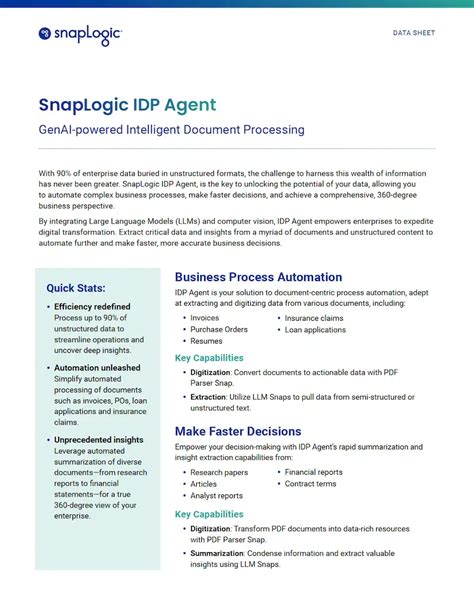 snapLogic

DATA SHEET

SnapLogic IDP Agent

GenAI-powered Intelligent Document Processing

With 90% of enterprise data buried in unstructured formats, the challenge to harness this wealth of information has never been greater. SnapLogic IDP Agent, is the key to unlocking the potential of your data, allowing you to automate complex business processes, make faster decisions, and achieve a comprehensive, 360-degree business perspective.

By integrating Large Language Models (LLMs) and computer vision, IDP Agent empowers enterprises to expedite digital transformation. Extract critical data and insights from a myriad of documents and unstructured content to automate further and make faster, more accurate business decisions.

Quick Stats:

• Efficiency redefined
Process up to 90% of unstructured data to streamline operations and uncover deep insights.

• Automation unleashed
Simplify automated processing of documents such as invoices, POs, loan applications and insurance claims.

• Unprecedented insights
Leverage automated summarization of diverse documents—from research reports to financial statements—for a true 360-degree view of your enterprise.

Business Process Automation

IDP Agent is your solution to document-centric process automation, adept at extracting and digitizing data from various documents, including:

• Invoices
• Purchase Orders
• Resumes
• Insurance claims
• Loan applications

Key Capabilities

• Digitization: Convert documents to actionable data with PDF Parser Snap.

• Extraction: Utilize LLM Snaps to pull data from semi-structured or unstructured text.

Make Faster Decisions

Empower your decision-making with IDP Agent's rapid summarization and insight extraction capabilities from:

• Research papers
• Articles
• Analyst reports
• Financial reports
• Contract terms

Key Capabilities

• Digitization: Transform PDF documents into data-rich resources with PDF Parser Snap.

• Summarization: Condense information and extract valuable insights using LLM Snaps.